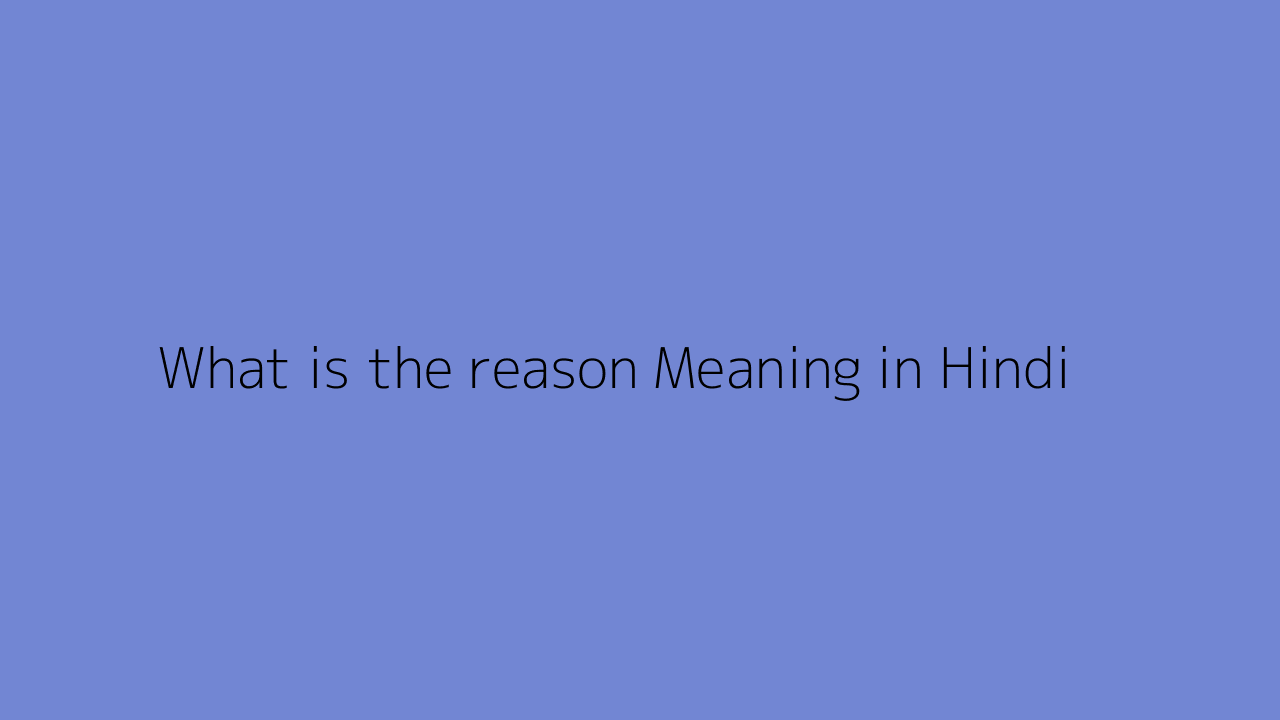 What is the reason Meaning in Hindi